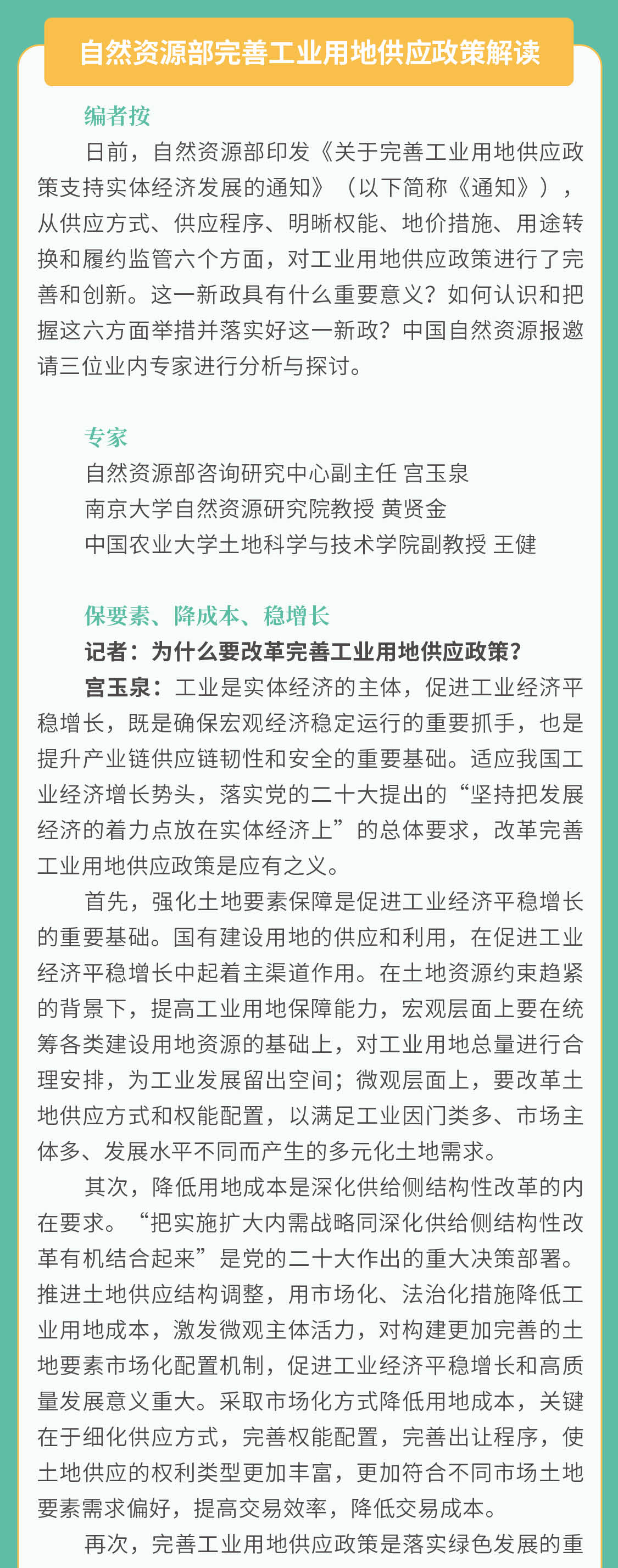 自然资源部完善工业用地供应政策解读

编者按

日前，自然资源部印发《关于完善工业用地供应政策支持实体经济发展的通知》（以下简称《通知》），从供应方式、供应程序、明晰权能、地价措施、用途转换和履约监管六个方面，对工业用地供应政策进行了完善和创新。这一新政具有什么重要意义？如何认识和把握这六方面举措并落实好这一新政？中国自然资源报邀请三位业内专家进行分析与探讨。

专家

自然资源部咨询研究中心副主任 宫玉泉

南京大学自然资源研究院教授 黄贤金

中国农业大学土地科学与技术学院副教授 王健

保要素、降成本、稳增长

记者：为什么要改革完善工业用地供应政策？

宫玉泉：工业是实体经济的主体，促进工业经济平稳增长，既是确保宏观经济稳定运行的重要抓手，也是提升产业链供应链韧性和安全的重要基础。适应我国工业经济增长势头，落实党的二十大提出的“坚持把发展经济的着力点放在实体经济上”的总体要求，改革完善工业用地供应政策是应有之义。

首先，强化土地要素保障是促进工业经济平稳增长的重要基础。国有建设用地的供应和利用，在促进工业经济平稳增长中起着主渠道作用。在土地资源约束趋紧的背景下，提高工业用地保障能力，宏观层面上要在统筹各类建设用地资源的基础上，对工业用地总量进行合理安排，为工业发展留出空间；微观层面上，要改革土地供应方式和权能配置，以满足工业因门类多、市场主体多、发展水平不同而产生的多元化土地需求。

其次，降低用地成本是深化供给侧结构性改革的内在要求。“把实施扩大内需战略同深化供给侧结构性改革有机结合起来”是党的二十大作出的重大决策部署。推进土地供应结构调整，用市场化、法治化措施降低工业用地成本，激发微观主体活力，对构建更加完善的土地要素市场化配置机制，促进工业经济平稳增长和高质量发展意义重大。采取市场化方式降低用地成本，关键在于细化供应方式，完善权能配置，完善出让程序，使土地供应的权利类型更加丰富，更加符合不同市场土地要素需求偏好，提高交易效率，降低交易成本。

再次，完善工业用地供应政策是落实绿色发展的重